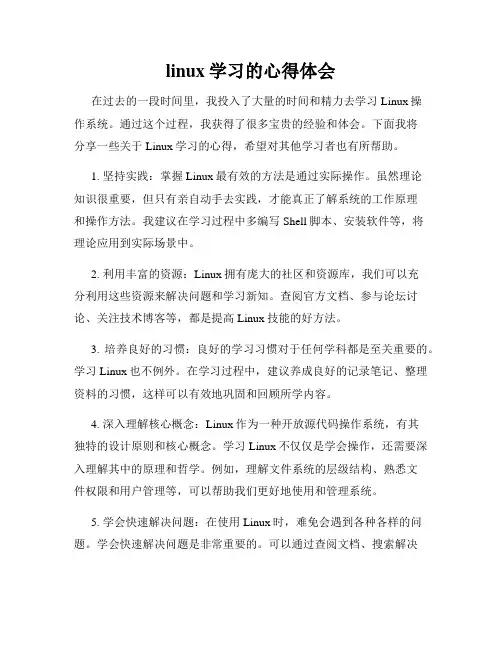 linux 学习的心得体会

在过去的一段时间里，我投入了大量的时间和精力去学习 Linux 操作系统。通过这个过程，我获得了很多宝贵的经验和体会。下面我将分享一些关于 Linux 学习的心得，希望对其他学习者也有所帮助。

1. 坚持实践：掌握 Linux 最有效的方法是通过实际操作。虽然理论知识很重要，但只有亲自动手去实践，才能真正了解系统的工作原理和操作方法。我建议在学习过程中多编写 Shell 脚本、安装软件等，将理论应用到实际场景中。

2. 利用丰富的资源：Linux 拥有庞大的社区和资源库，我们可以充分利用这些资源来解决问题和学习新知。查阅官方文档、参与论坛讨论、关注技术博客等，都是提高 Linux 技能的好方法。

3. 培养良好的习惯：良好的学习习惯对于任何学科都是至关重要的。学习 Linux 也不例外。在学习过程中，建议养成良好的记录笔记、整理资料的习惯，这样可以有效地巩固和回顾所学内容。

4. 深入理解核心概念：Linux 作为一种开放源代码操作系统，有其独特的设计原则和核心概念。学习 Linux 不仅仅是学会操作，还需要深入理解其中的原理和哲学。例如，理解文件系统的层级结构、熟悉文件权限和用户管理等，可以帮助我们更好地使用和管理系统。

5. 学会快速解决问题：在使用 Linux 时，难免会遇到各种各样的问题。学会快速解决问题是非常重要的。可以通过查阅文档、搜索解决